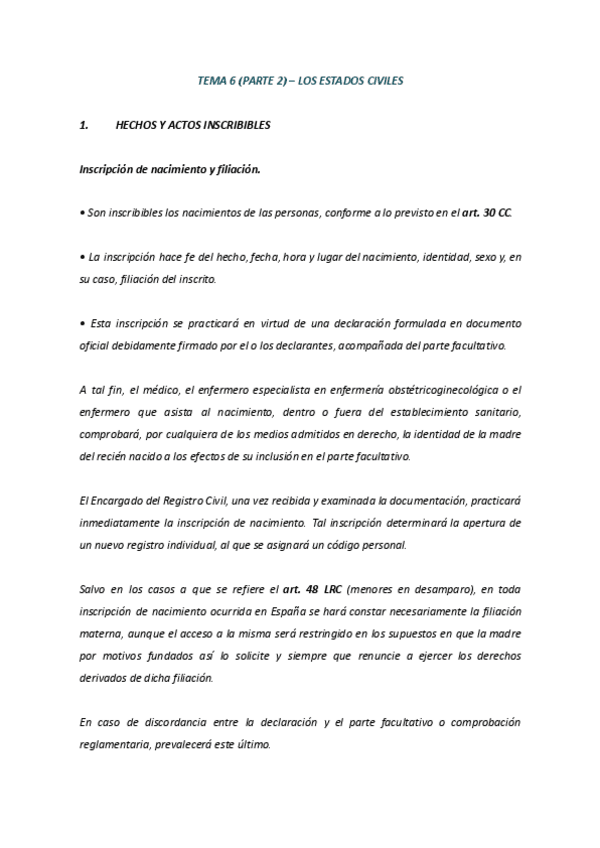 TEMA 6 (PARTE 2) – LOS ESTADOS CIVILES

1. HECHOS Y ACTOS INSCRIBIBLES

Inscripción de nacimiento y filiación.

• Son inscribibles los nacimientos de las personas, conforme a lo previsto en el art. 30 CC.

• La inscripción hace fe del hecho, fecha, hora y lugar del nacimiento, identidad, sexo y, en su caso, filiación del inscrito.

• Esta inscripción se practicará en virtud de una declaración formulada en documento oficial debidamente firmado por el o los declarantes, acompañada del parte facultativo.

A tal fin, el médico, el enfermero especialista en enfermería obstétricoginecológica o el enfermero que asista al nacimiento, dentro o fuera del establecimiento sanitario, comprobará, por cualquiera de los medios admitidos en derecho, la identidad de la madre del recién nacido a los efectos de su inclusión en el parte facultativo.

El Encargado del Registro Civil, una vez recibida y examinada la documentación, practicará inmediatamente la inscripción de nacimiento. Tal inscripción determinará la apertura de un nuevo registro individual, al que se asignará un código personal.

Salvo en los casos a que se refiere el art. 48 LRC (menores en desamparo), en toda inscripción de nacimiento ocurrida en España se hará constar necesariamente la filiación materna, aunque el acceso a la misma será restringido en los supuestos en que la madre por motivos fundados así lo solicite y siempre que renuncie a ejercer los derechos derivados de dicha filiación.

En caso de discordancia entre la declaración y el parte facultativo o comprobación reglamentaria, prevalecerá este último.